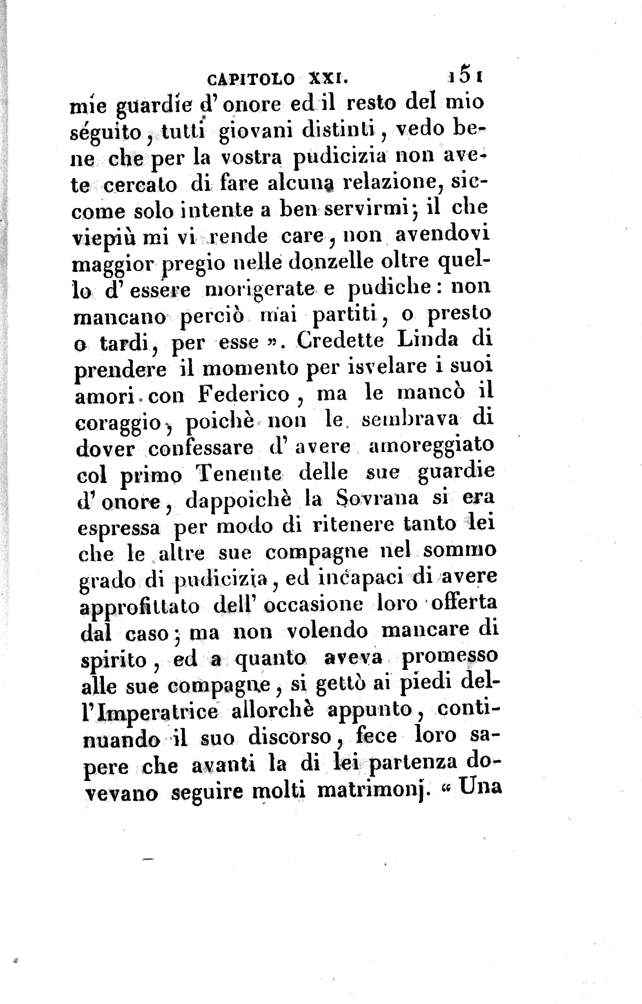 CAPITOLO XXI. 151

mie guardie d'onore ed il resto del mio séguito, tutti giovani distinti, vedo bene che per la vostra pudicizia non avete cercato di fare alcuna relazione, siccome solo intente a ben servirmi; il che viepiù mi vi rende care, non avendovi maggior pregio nelle donzelle oltre quello d'essere morigerate e pudiche: non mancano perciò mai partiti, o presto o tardi, per esse ». Credette Linda di prendere il momento per isvelare i suoi amori con Federico, ma le mancò il coraggio, poichè non le sembrava di dover confessare d'avere amoreggiato col primo Tenente delle sue guardie d'onore, dappoichè la Sovrana si era espressa per modo di ritenere tanto lei che le altre sue compagne nel sommo grado di pudicizia, ed incapaci di avere approfittato dell'occasione loro offerta dal caso; ma non volendo mancare di spirito, ed a quanto aveva promesso alle sue compagne, si gettò ai piedi dell'Imperatrice allorchè appunto, continuando il suo discorso, fece loro sapere che avanti la di lei partenza dovevano seguire molti matrimonj. « Una